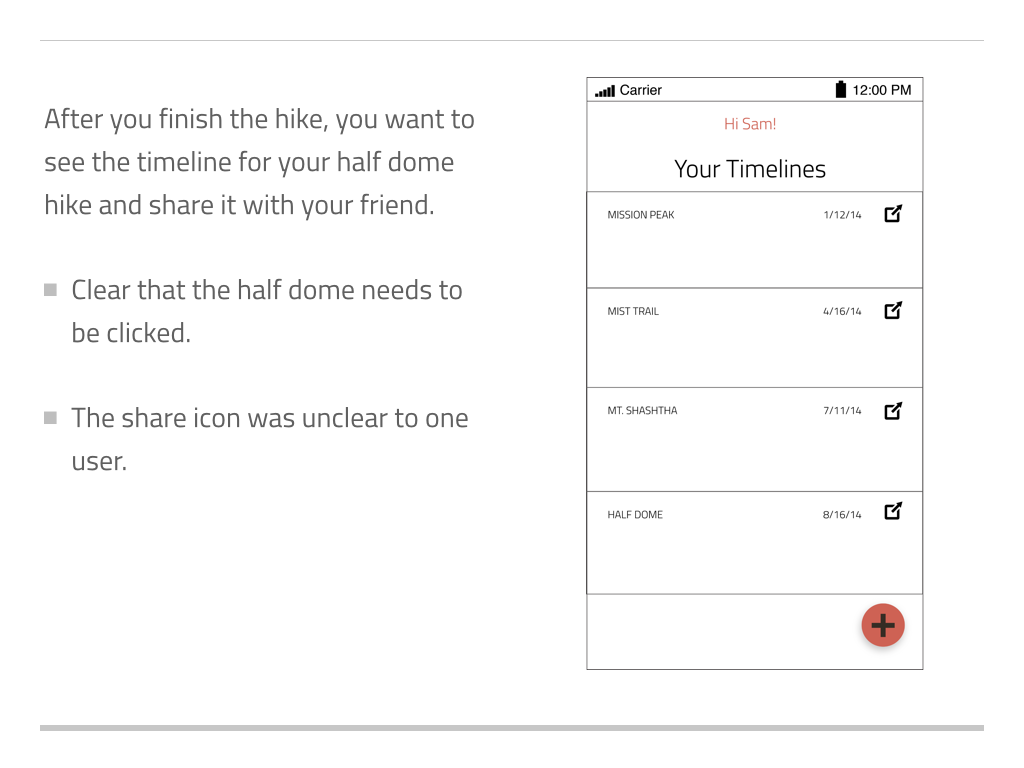 After you finish the hike, you want to see the timeline for your half dome hike and share it with your friend.

Clear that the half dome needs to be clicked.

The share icon was unclear to one user.

Carrier 12:00 PM

Hi Sam!

Your Timelines

MISSION PEAK 1/12/14

MIST TRAIL 4/16/14

MT. SHASHTHA 7/11/14

HALF DOME 8/16/14

+